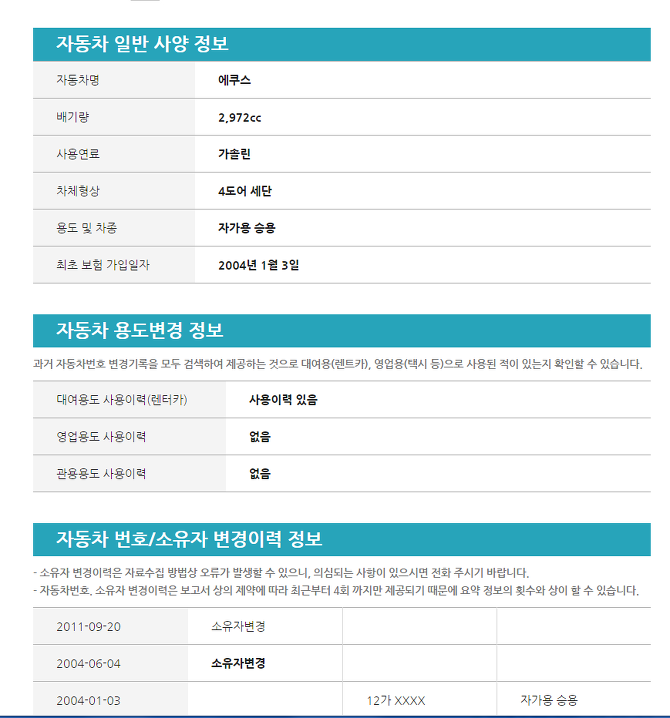 자동차 일반 사양 정보

| 자동차명 | 에쿠스 |
|---|---|
| 배기량 | 2,972cc |
| 사용연료 | 가솔린 |
| 차체형상 | 4도어 세단 |
| 용도 및 차종 | 자가용 승용 |
| 최초 보험 가입일자 | 2004년 1월 3일 |

자동차 용도변경 정보

과거 자동차번호 변경기록을 모두 검색하여 제공하는 것으로 대여용(렌트카), 영업용(택시 등)으로 사용된 적이 있는지 확인할 수 있습니다.

| 대여용도 사용이력(렌터카) | 사용이력 있음 |
|---|---|
| 영업용도 사용이력 | 없음 |
| 관용용도 사용이력 | 없음 |

자동차 번호/소유자 변경이력 정보

- 소유자 변경이력은 자료수집 방법상 오류가 발생할 수 있으니, 의심되는 사항이 있으시면 전화 주시기 바랍니다.
- 자동차번호, 소유자 변경이력은 보고서 상의 제약에 따라 최근부터 4회 까지만 제공되기 때문에 요약 정보의 횟수와 상이 할 수 있습니다.

| 2011-09-20 | 소유자변경 | | |
|---|---|---|---|
| 2004-06-04 | 소유자변경 | | |
| 2004-01-03 | | 12가 XXXX | 자가용 승용 |